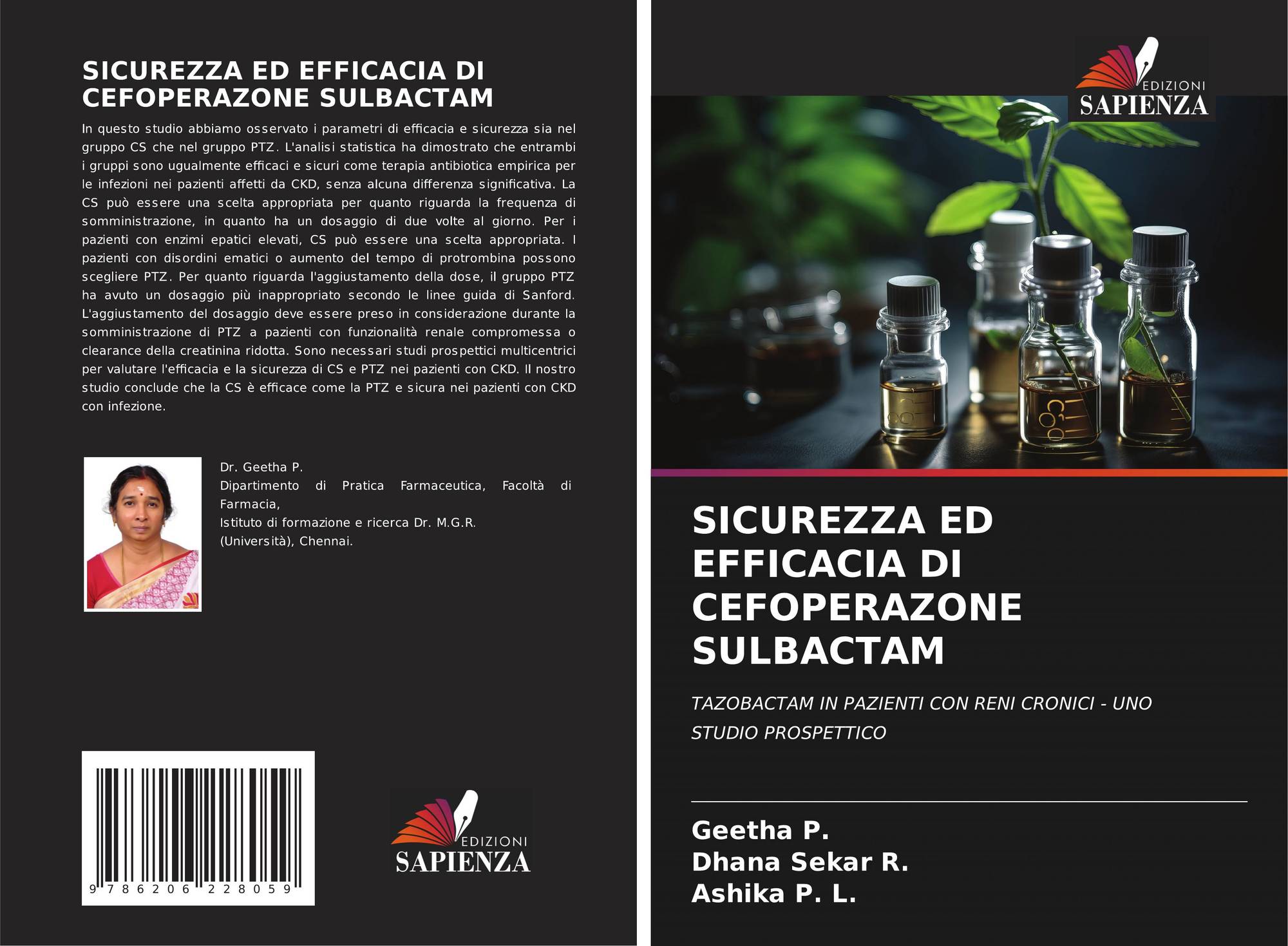 SICUREZZA ED EFFICACIA DI CEFOPERAZONE SULBACTAM

In questo studio abbiamo osservato i parametri di efficacia e sicurezza sia nel gruppo CS che nel gruppo PTZ. L'analisi statistica ha dimostrato che entrambi i gruppi sono ugualmente efficaci e sicuri come terapia antibiotica empirica per le infezioni nei pazienti affetti da CKD, senza alcuna differenza significativa. La CS può essere una scelta appropriata per quanto riguarda la frequenza di somministrazione, in quanto ha un dosaggio di due volte al giorno. Per i pazienti con enzimi epatici elevati, CS può essere una scelta appropriata. I pazienti con disordini ematici o aumento del tempo di protrombina possono scegliere PTZ. Per quanto riguarda l'aggiustamento della dose, il gruppo PTZ ha avuto un dosaggio più inappropriato secondo le linee guida di Sanford. L'aggiustamento del dosaggio deve essere preso in considerazione durante la somministrazione di PTZ a pazienti con funzionalità renale compromessa o clearance della creatinina ridotta. Sono necessari studi prospettici multicentrici per valutare l'efficacia e la sicurezza di CS e PTZ nei pazienti con CKD. Il nostro studio conclude che la CS è efficace come la PTZ e sicura nei pazienti con CKD con infezione.

Dr. Geetha P.
Dipartimento di Pratica Farmaceutica, Facoltà di Farmacia,
Istituto di formazione e ricerca Dr. M.G.R. (Università), Chennai.

9 786206 228059

EDIZIONI SAPIENZA

EDIZIONI SAPIENZA

SICUREZZA ED EFFICACIA DI CEFOPERAZONE SULBACTAM

TAZOBACTAM IN PAZIENTI CON RENI CRONICI - UNO STUDIO PROSPETTICO

Geetha P.
Dhana Sekar R.
Ashika P. L.